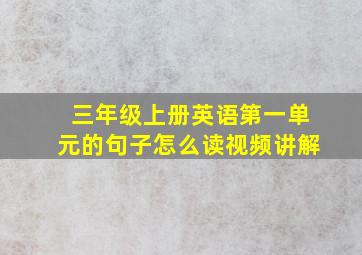 三年级上册英语第一单元的句子怎么读视频讲解